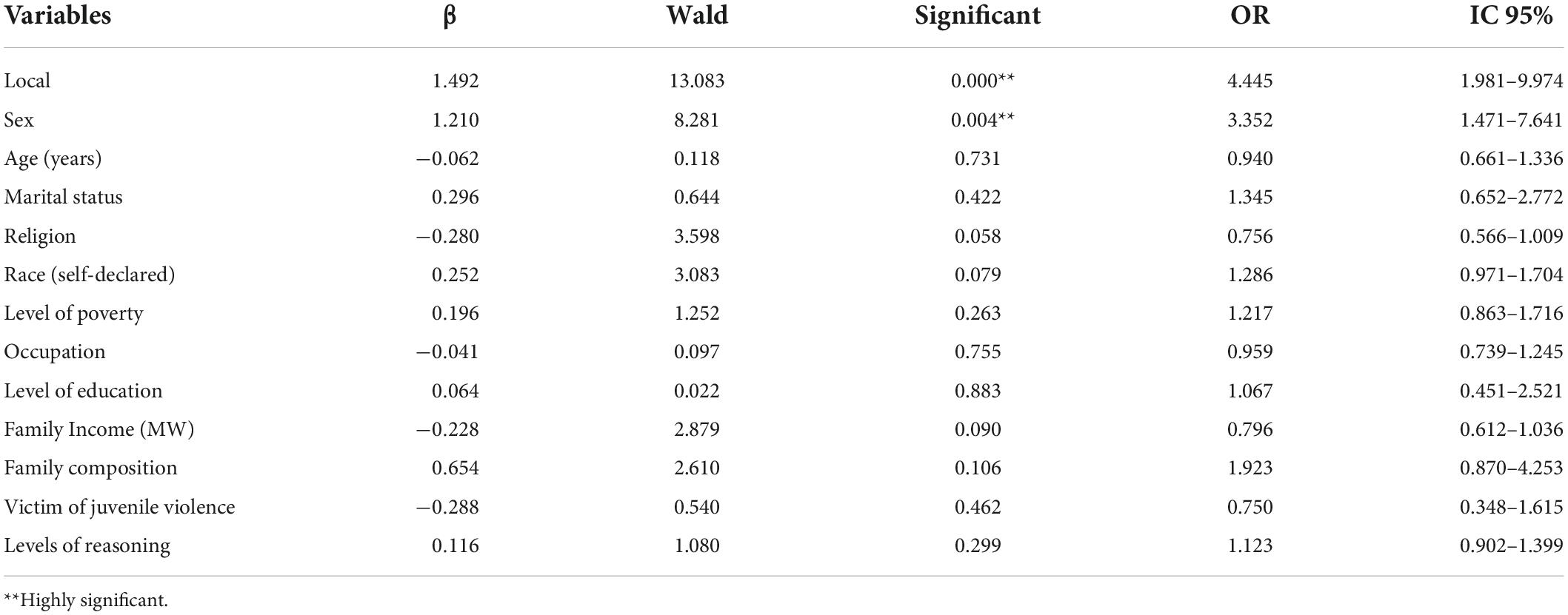 | Variables | β | Wald | Significant | OR | IC 95% |
|---|---|---|---|---|---|
| Local | 1.492 | 13.083 | 0.000** | 4.445 | 1.981–9.974 |
| Sex | 1.210 | 8.281 | 0.004** | 3.352 | 1.471–7.641 |
| Age (years) | −0.062 | 0.118 | 0.731 | 0.940 | 0.661–1.336 |
| Marital status | 0.296 | 0.644 | 0.422 | 1.345 | 0.652–2.772 |
| Religion | −0.280 | 3.598 | 0.058 | 0.756 | 0.566–1.009 |
| Race (self-declared) | 0.252 | 3.083 | 0.079 | 1.286 | 0.971–1.704 |
| Level of poverty | 0.196 | 1.252 | 0.263 | 1.217 | 0.863–1.716 |
| Occupation | −0.041 | 0.097 | 0.755 | 0.959 | 0.739–1.245 |
| Level of education | 0.064 | 0.022 | 0.883 | 1.067 | 0.451–2.521 |
| Family Income (MW) | −0.228 | 2.879 | 0.090 | 0.796 | 0.612–1.036 |
| Family composition | 0.654 | 2.610 | 0.106 | 1.923 | 0.870–4.253 |
| Victim of juvenile violence | −0.288 | 0.540 | 0.462 | 0.750 | 0.348–1.615 |
| Levels of reasoning | 0.116 | 1.080 | 0.299 | 1.123 | 0.902–1.399 |

**Highly significant.